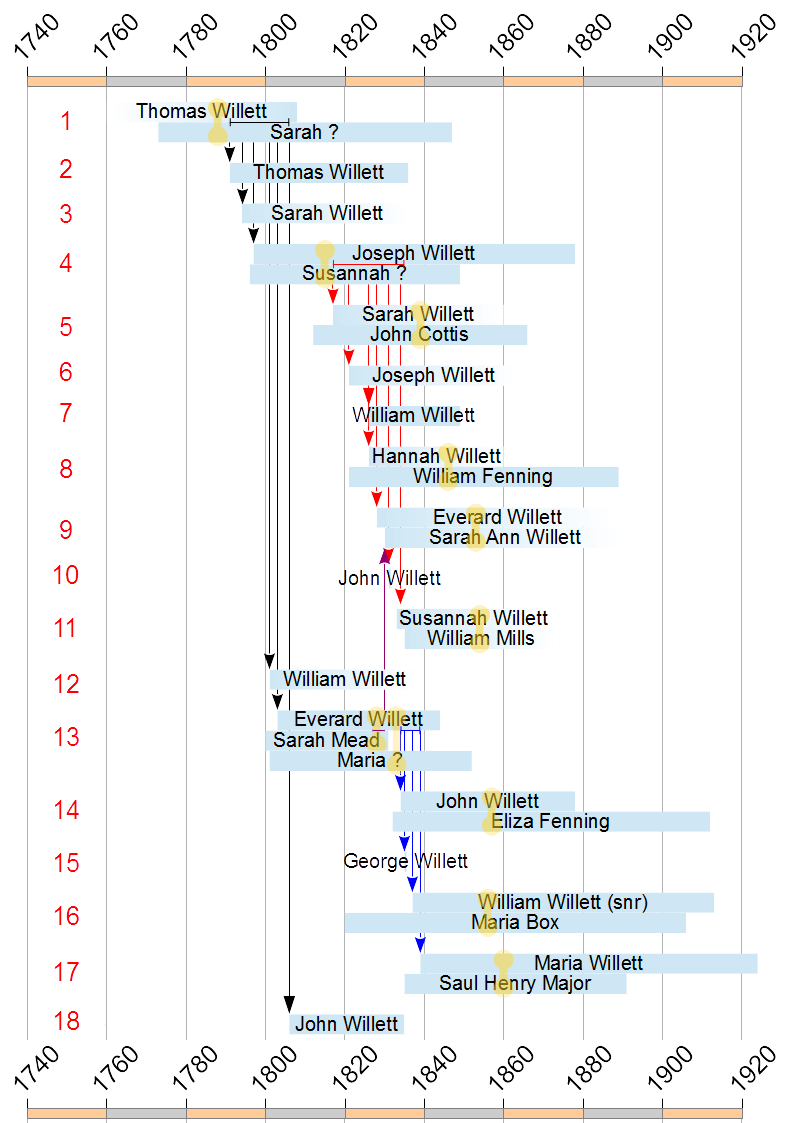 1740 1760 1780 1800 1820 1840 1860 1880 1900 1920

1 Thomas Willett
Sarah ?
2 Thomas Willett
3 Sarah Willett
4 Joseph Willett
Susannah ?
5 Sarah Willett
John Cottis
6 Joseph Willett
7 William Willett
8 Hannah Willett
William Fenning
9 Everard Willett
Sarah Ann Willett
10 John Willett
11 Susannah Willett
William Mills
12 William Willett
13 Everard Willett
Sarah Mead
Maria ?
14 John Willett
Eliza Fenning
15 George Willett
16 William Willett (snr)
Maria Box
17 Maria Willett
Saul Henry Major
18 John Willett

1740 1760 1780 1800 1820 1840 1860 1880 1900 1920